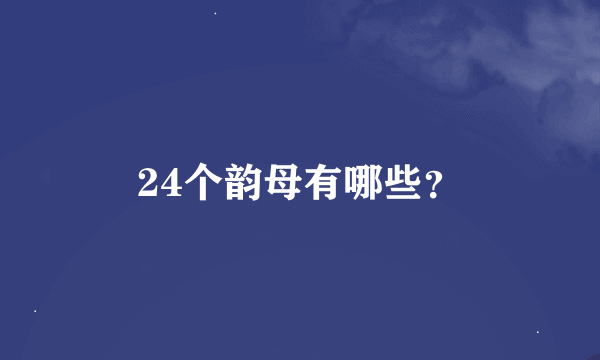 24个韵母有哪些?